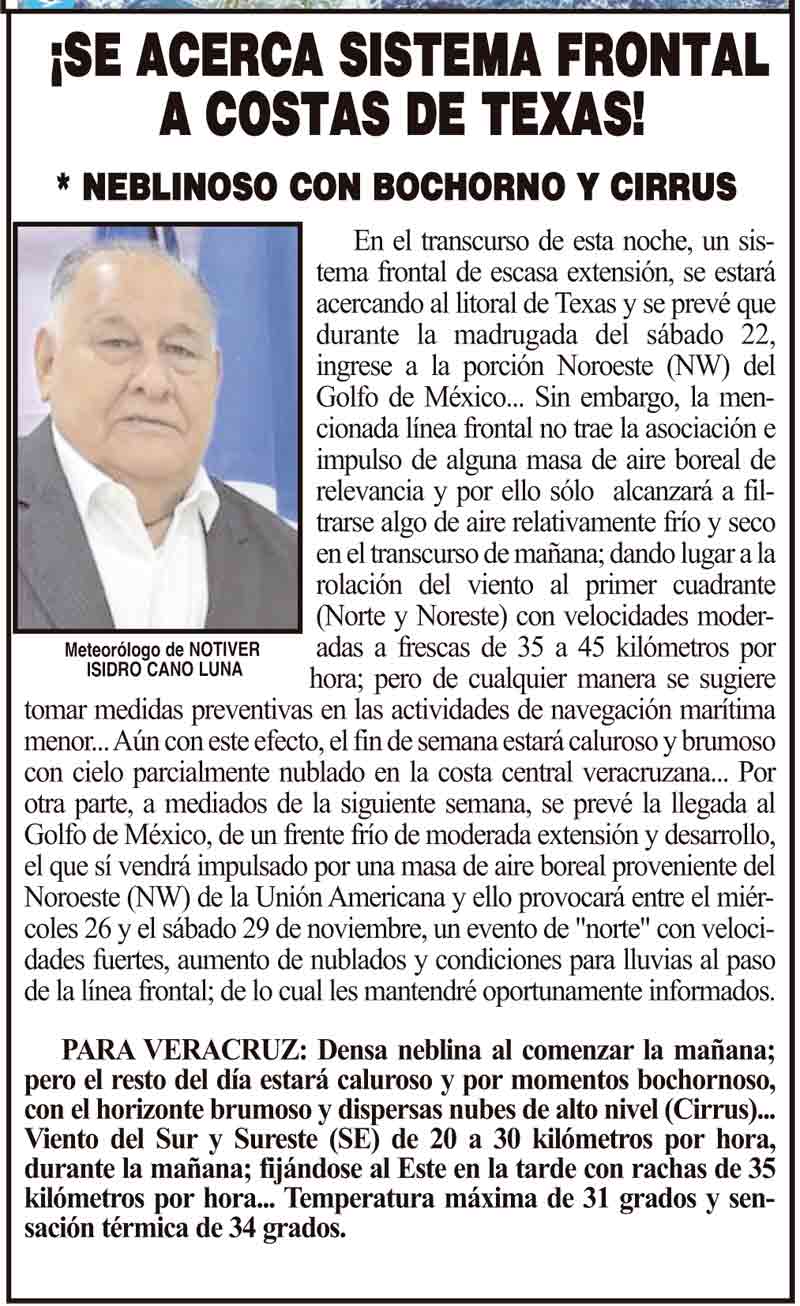 ¡SE ACERCA SISTEMA FRONTAL A COSTAS DE TEXAS!

* NEBLINOSO CON BOCHORNO Y CIRRUS

Meteorólogo de NOTIVER
ISIDRO CANO LUNA

En el transcurso de esta noche, un sistema frontal de escasa extensión, se estará acercando al litoral de Texas y se prevé que durante la madrugada del sábado 22, ingrese a la porción Noroeste (NW) del Golfo de México... Sin embargo, la mencionada línea frontal no trae la asociación e impulso de alguna masa de aire boreal de relevancia y por ello sólo alcanzará a filtrarse algo de aire relativamente frío y seco en el transcurso de mañana; dando lugar a la rolación del viento al primer cuadrante (Norte y Noreste) con velocidades moderadas a frescas de 35 a 45 kilómetros por hora; pero de cualquier manera se sugiere tomar medidas preventivas en las actividades de navegación marítima menor... Aún con este efecto, el fin de semana estará caluroso y brumoso con cielo parcialmente nublado en la costa central veracruzana... Por otra parte, a mediados de la siguiente semana, se prevé la llegada al Golfo de México, de un frente frío de moderada extensión y desarrollo, el que sí vendrá impulsado por una masa de aire boreal proveniente del Noroeste (NW) de la Unión Americana y ello provocará entre el miércoles 26 y el sábado 29 de noviembre, un evento de "norte" con velocidades fuertes, aumento de nublados y condiciones para lluvias al paso de la línea frontal; de lo cual les mantendré oportunamente informados.

PARA VERACRUZ: Densa neblina al comenzar la mañana; pero el resto del día estará caluroso y por momentos bochornoso, con el horizonte brumoso y dispersas nubes de alto nivel (Cirrus)... Viento del Sur y Sureste (SE) de 20 a 30 kilómetros por hora, durante la mañana; fijándose al Este en la tarde con rachas de 35 kilómetros por hora... Temperatura máxima de 31 grados y sensación térmica de 34 grados.